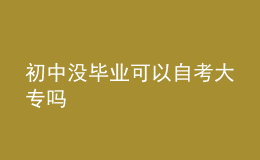 初中没毕业可以自考大专吗